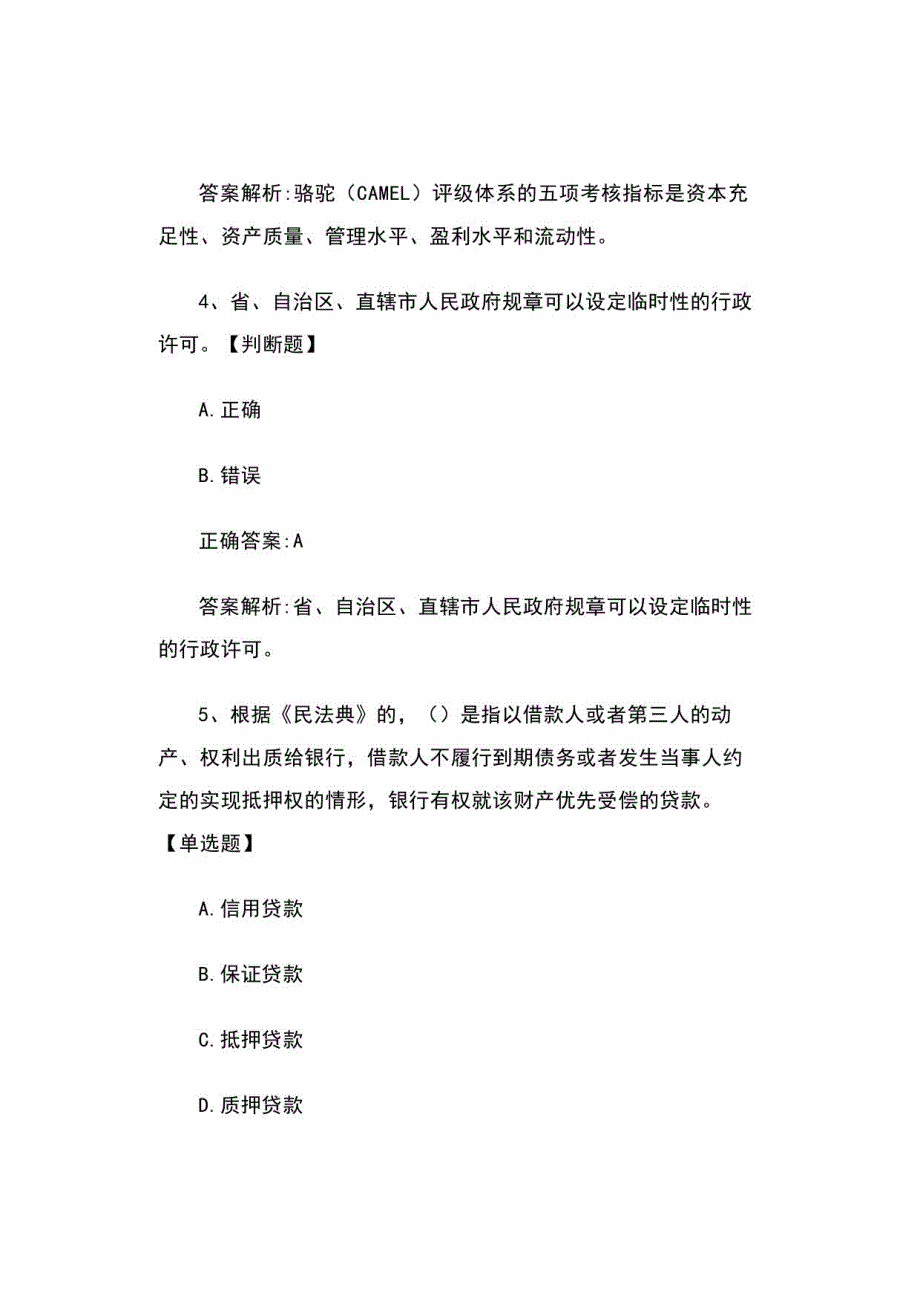 答案解析:骆驼（CAMEL）评级体系的五项考核指标是资本充足性、资产质量、管理水平、盈利水平和流动性。

4、省、自治区、直辖市人民政府规章可以设定临时性的行政许可。【判断题】

A.正确

B.错误

正确答案:A

答案解析:省、自治区、直辖市人民政府规章可以设定临时性的行政许可。

5、根据《民法典》的，（）是指以借款人或者第三人的动产、权利出质给银行，借款人不履行到期债务或者发生当事人约定的实现抵押权的情形，银行有权就该财产优先受偿的贷款。【单选题】

A.信用贷款

B.保证贷款

C.抵押贷款

D.质押贷款